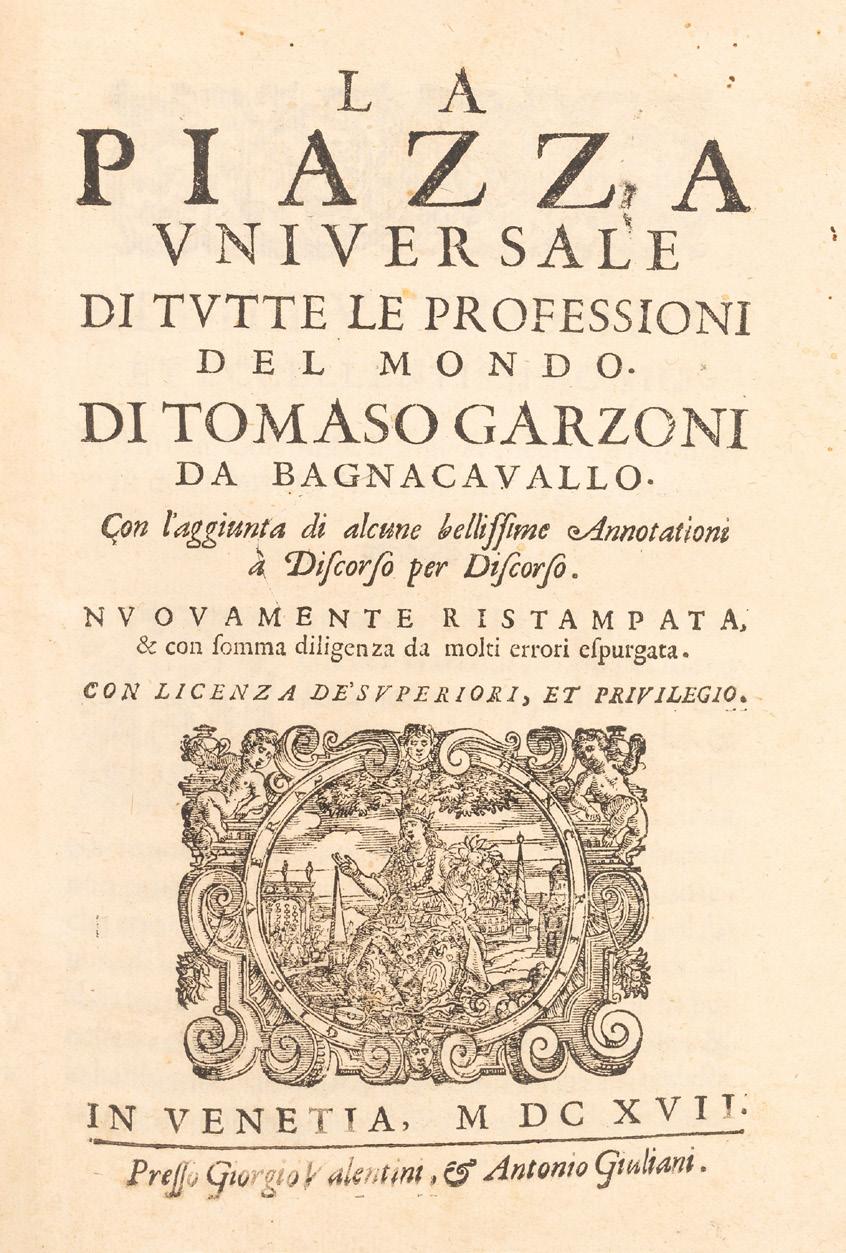 LA
PIAZZA
VNIVERSALE
DI TVTTE LE PROFESSIONI
DEL MONDO.
DI TOMASO GARZONI
DA BAGNACAVALLO.

Con l'aggiunta di alcune bellissime Annotationi à Discorso per Discorso.

NVOVAMENTE RISTAMPATA, & con somma diligenza da molti errori espurgata.

CON LICENZA DE'SVPERIORI, ET PRIVILEGIO.

IN VENETIA, M DC XVII.

Presso Giorgio Valentini, & Antonio Giuliani.